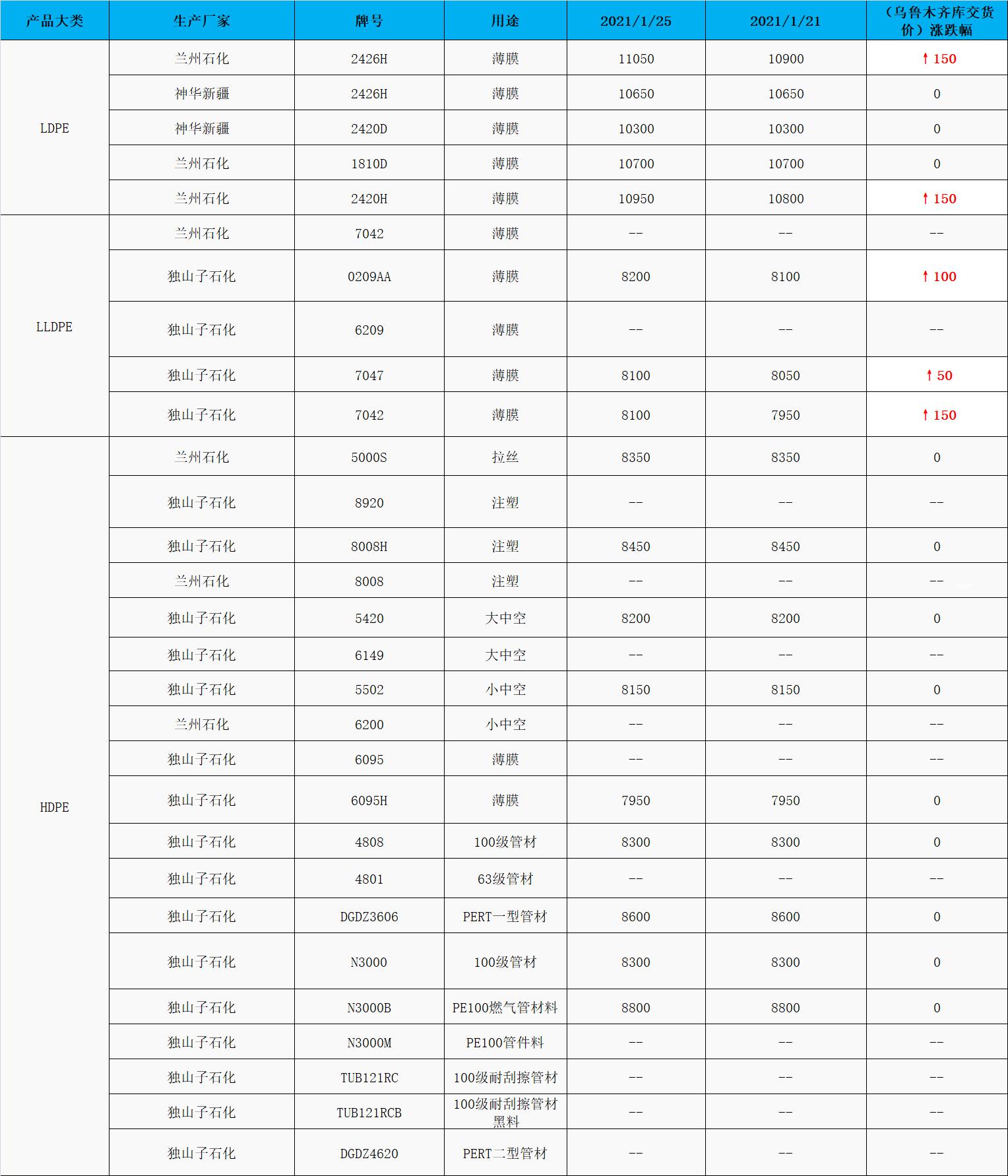 | 产品大类 | 生产厂家 | 牌号 | 用途 | 2021/1/25 | 2021/1/21 | （乌鲁木齐库交货价）涨跌幅 |
|---|---|---|---|---|---|---|
| LDPE | 兰州石化 | 2426H | 薄膜 | 11050 | 10900 | ↑150 |
|  | 神华新疆 | 2426H | 薄膜 | 10650 | 10650 | 0 |
|  | 神华新疆 | 2420D | 薄膜 | 10300 | 10300 | 0 |
|  | 兰州石化 | 1810D | 薄膜 | 10700 | 10700 | 0 |
|  | 兰州石化 | 2420H | 薄膜 | 10950 | 10800 | ↑150 |
| LLDPE | 兰州石化 | 7042 | 薄膜 | -- | -- | -- |
|  | 独山子石化 | 0209AA | 薄膜 | 8200 | 8100 | ↑100 |
|  | 独山子石化 | 6209 | 薄膜 | -- | -- | -- |
|  | 独山子石化 | 7047 | 薄膜 | 8100 | 8050 | ↑50 |
|  | 独山子石化 | 7042 | 薄膜 | 8100 | 7950 | ↑150 |
| HDPE | 兰州石化 | 5000S | 拉丝 | 8350 | 8350 | 0 |
|  | 独山子石化 | 8920 | 注塑 | -- | -- | -- |
|  | 独山子石化 | 8008H | 注塑 | 8450 | 8450 | 0 |
|  | 兰州石化 | 8008 | 注塑 | -- | -- | -- |
|  | 独山子石化 | 5420 | 大中空 | 8200 | 8200 | 0 |
|  | 独山子石化 | 6149 | 大中空 | -- | -- | -- |
|  | 独山子石化 | 5502 | 小中空 | 8150 | 8150 | 0 |
|  | 兰州石化 | 6200 | 小中空 | -- | -- | -- |
|  | 独山子石化 | 6095 | 薄膜 | -- | -- | -- |
|  | 独山子石化 | 6095H | 薄膜 | 7950 | 7950 | 0 |
|  | 独山子石化 | 4808 | 100级管材 | 8300 | 8300 | 0 |
|  | 独山子石化 | 4801 | 63级管材 | -- | -- | -- |
|  | 独山子石化 | DGDZ3606 | PERT一型管材 | 8600 | 8600 | 0 |
|  | 独山子石化 | N3000 | 100级管材 | 8300 | 8300 | 0 |
|  | 独山子石化 | N3000B | PE100燃气管材料 | 8800 | 8800 | 0 |
|  | 独山子石化 | N3000M | PE100管件料 | -- | -- | -- |
|  | 独山子石化 | TUB121RC | 100级耐刮擦管材 | -- | -- | -- |
|  | 独山子石化 | TUB121RCB | 100级耐刮擦管材黑料 | -- | -- | -- |
|  | 独山子石化 | DGDZ4620 | PERT二型管材 | -- | -- | -- |